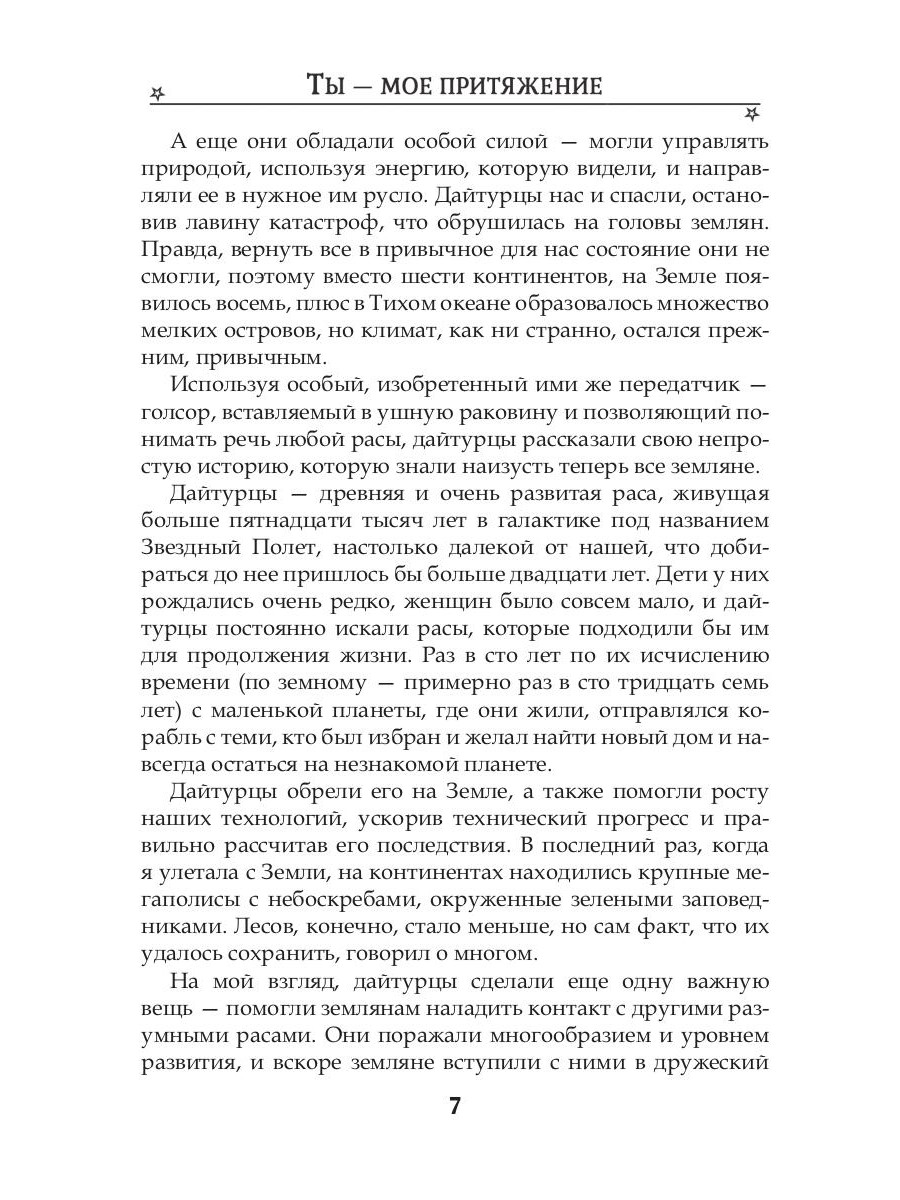 Ты — мое притяжение

А еще они обладали особой силой — могли управлять природой, используя энергию, которую видели, и направляли ее в нужное им русло. Дайтурцы нас и спасли, остановив лавину катастроф, что обрушилась на головы землян. Правда, вернуть все в привычное для нас состояние они не смогли, поэтому вместо шести континентов, на Земле появилось восемь, плюс в Тихом океане образовалось множество мелких островов, но климат, как ни странно, остался прежним, привычным.

Используя особый, изобретенный ими же передатчик — голсор, вставляемый в ушную раковину и позволяющий понимать речь любой расы, дайтурцы рассказали свою непростую историю, которую знали наизусть теперь все земляне.

Дайтурцы — древняя и очень развитая раса, живущая больше пятнадцати тысяч лет в галактике под названием Звездный Полет, настолько далекой от нашей, что добираться до нее пришлось бы больше двадцати лет. Дети у них рождались очень редко, женщин было совсем мало, и дайтурцы постоянно искали расы, которые подходили бы им для продолжения жизни. Раз в сто лет по их исчислению времени (по земному — примерно раз в сто тридцать семь лет) с маленькой планеты, где они жили, отправлялся корабль с теми, кто был избран и желал найти новый дом и навсегда остаться на незнакомой планете.

Дайтурцы обрели его на Земле, а также помогли росту наших технологий, ускорив технический прогресс и правильно рассчитав его последствия. В последний раз, когда я улетала с Земли, на континентах находились крупные мегаполисы с небоскребами, окруженные зелеными заповедниками. Лесов, конечно, стало меньше, но сам факт, что их удалось сохранить, говорил о многом.

На мой взгляд, дайтурцы сделали еще одну важную вещь — помогли землянам наладить контакт с другими разумными расами. Они поражали многообразием и уровнем развития, и вскоре земляне вступили с ними в дружеский

7